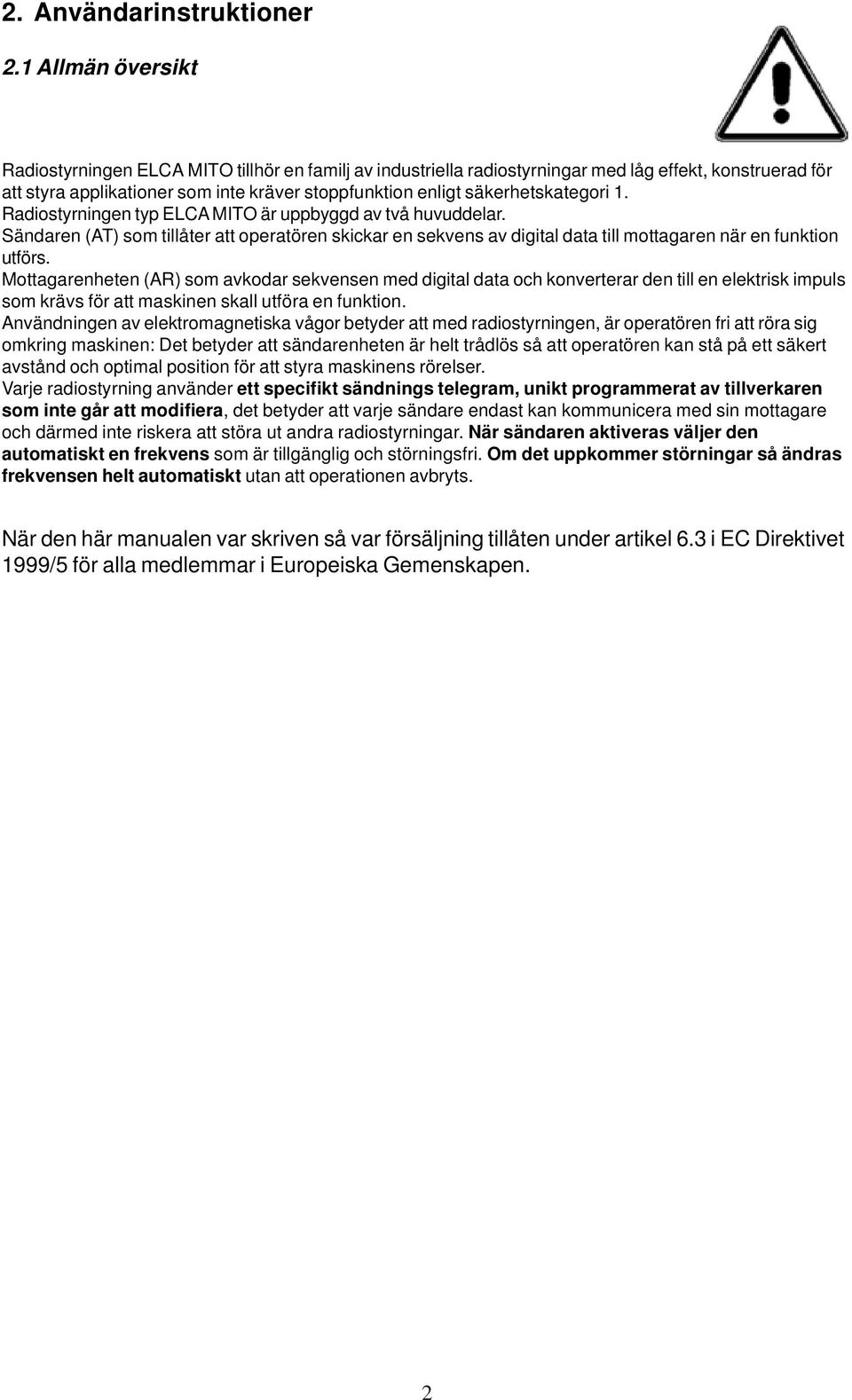 2. Användarinstruktioner

2.1 Allmän översikt

Radiostyrningen ELCA MITO tillhör en familj av industriella radiostyrningar med låg effekt, konstruerad för att styra applikationer som inte kräver stoppfunktion enligt säkerhetskategori 1.
Radiostyrningen typ ELCA MITO är uppbyggd av två huvuddelar.
Sändaren (AT) som tillåter att operatören skickar en sekvens av digital data till mottagaren när en funktion utförs.
Mottagarenheten (AR) som avkodar sekvensen med digital data och konverterar den till en elektrisk impuls som krävs för att maskinen skall utföra en funktion.
Användningen av elektromagnetiska vågor betyder att med radiostyrningen, är operatören fri att röra sig omkring maskinen: Det betyder att sändarenheten är helt trådlös så att operatören kan stå på ett säkert avstånd och optimal position för att styra maskinens rörelser.
Varje radiostyrning använder ett specifikt sändnings telegram, unikt programmerat av tillverkaren som inte går att modifiera, det betyder att varje sändare endast kan kommunicera med sin mottagare och därmed inte riskera att störa ut andra radiostyrningar. När sändaren aktiveras väljer den automatiskt en frekvens som är tillgänglig och störningsfri. Om det uppkommer störningar så ändras frekvensen helt automatiskt utan att operationen avbryts.

När den här manualen var skriven så var försäljning tillåten under artikel 6.3 i EC Direktivet 1999/5 för alla medlemmar i Europeiska Gemenskapen.

2